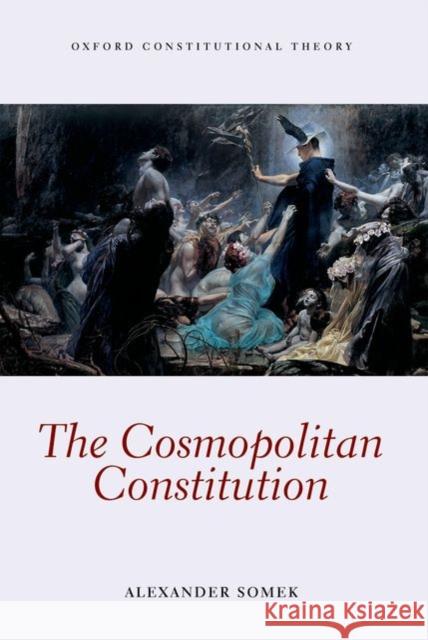 OXFORD CONSTITUTIONAL THEORY

The Cosmopolitan Constitution

ALEXANDER SOMEK